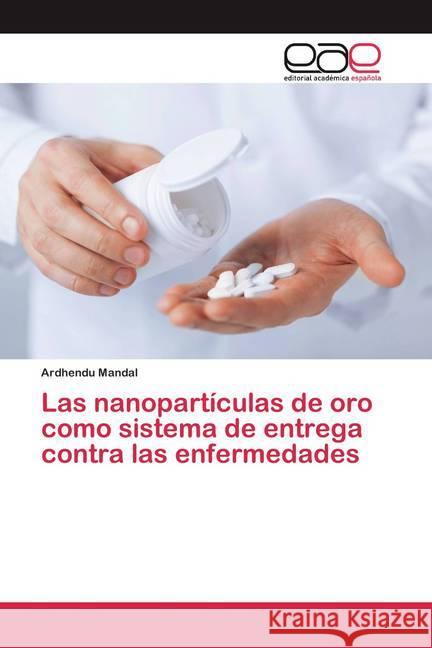 eae
editorial académica española

Ardhendu Mandal

Las nanopartículas de oro como sistema de entrega contra las enfermedades

Kraina Książek